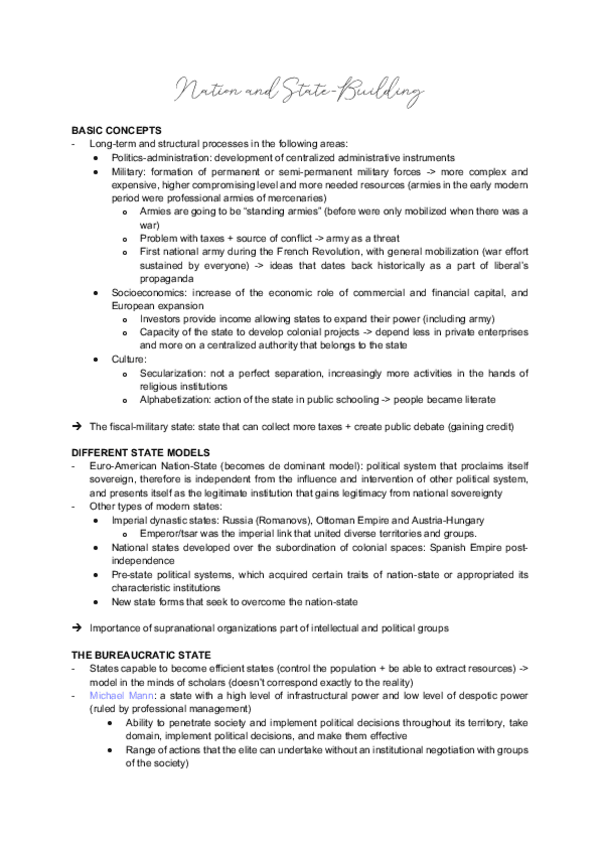 Nation and State-Building

BASIC CONCEPTS
- Long-term and structural processes in the following areas:
  • Politics-administration: development of centralized administrative instruments
  • Military: formation of permanent or semi-permanent military forces -> more complex and expensive, higher compromising level and more needed resources (armies in the early modern period were professional armies of mercenaries)
    o Armies are going to be "standing armies" (before were only mobilized when there was a war)
    o Problem with taxes + source of conflict -> army as a threat
    o First national army during the French Revolution, with general mobilization (war effort sustained by everyone) -> ideas that dates back historically as a part of liberal's propaganda
  • Socioeconomics: increase of the economic role of commercial and financial capital, and European expansion
    o Investors provide income allowing states to expand their power (including army)
    o Capacity of the state to develop colonial projects -> depend less in private enterprises and more on a centralized authority that belongs to the state
  • Culture:
    o Secularization: not a perfect separation, increasingly more activities in the hands of religious institutions
    o Alphabetization: action of the state in public schooling -> people became literate

➔ The fiscal-military state: state that can collect more taxes + create public debate (gaining credit)

DIFFERENT STATE MODELS
- Euro-American Nation-State (becomes de dominant model): political system that proclaims itself sovereign, therefore is independent from the influence and intervention of other political system, and presents itself as the legitimate institution that gains legitimacy from national sovereignty
- Other types of modern states:
  • Imperial dynastic states: Russia (Romanovs), Ottoman Empire and Austria-Hungary
    o Emperor/tsar was the imperial link that united diverse territories and groups.
  • National states developed over the subordination of colonial spaces: Spanish Empire post-independence
  • Pre-state political systems, which acquired certain traits of nation-state or appropriated its characteristic institutions
  • New state forms that seek to overcome the nation-state

➔ Importance of supranational organizations part of intellectual and political groups

THE BUREAUCRATIC STATE
- States capable to become efficient states (control the population + be able to extract resources) -> model in the minds of scholars (doesn't correspond exactly to the reality)
- Michael Mann: a state with a high level of infrastructural power and low level of despotic power (ruled by professional management)
  • Ability to penetrate society and implement political decisions throughout its territory, take domain, implement political decisions, and make them effective
  • Range of actions that the elite can undertake without an institutional negotiation with groups of the society)